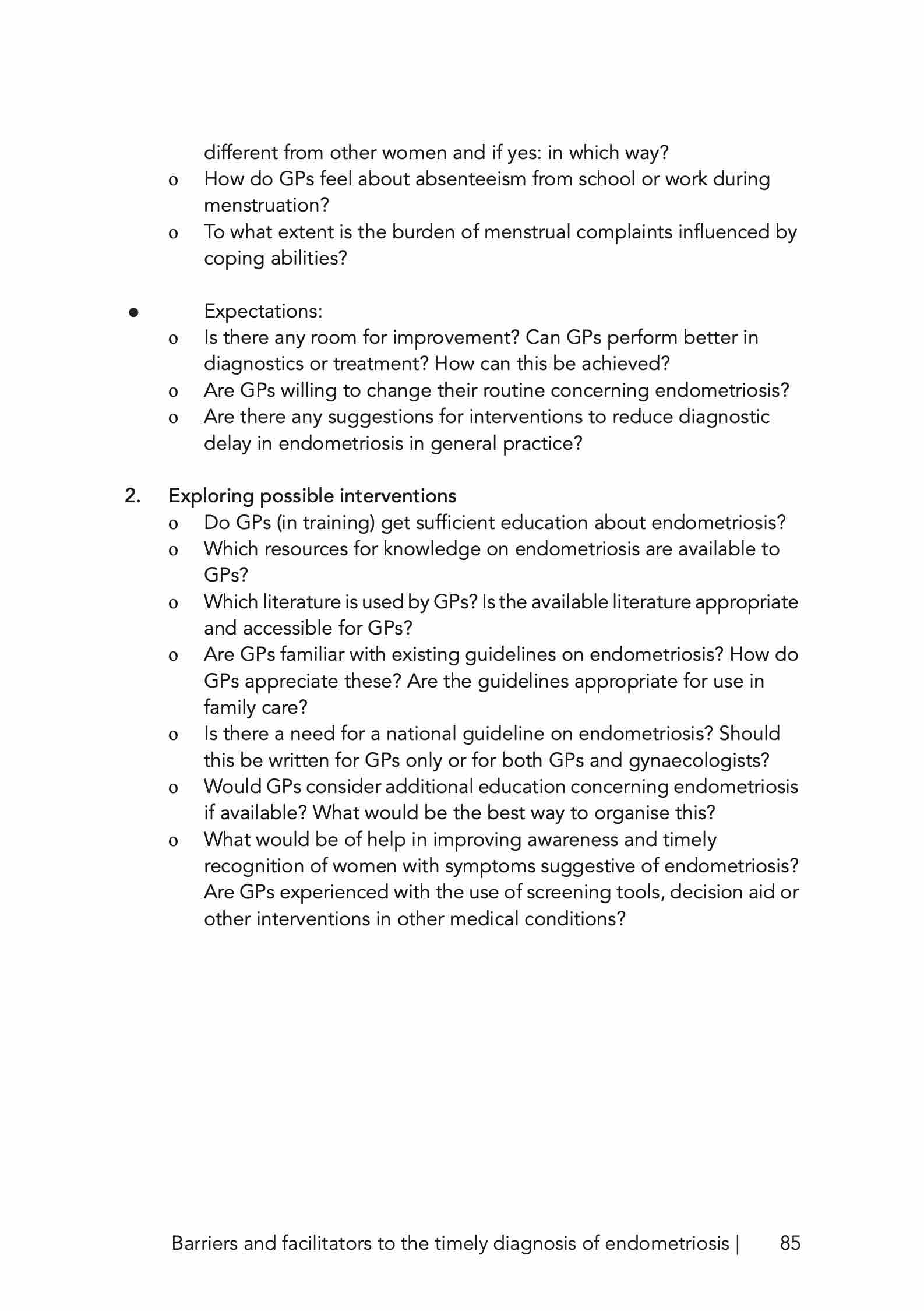 different from other women and if yes: in which way?
o How do GPs feel about absenteeism from school or work during menstruation?
o To what extent is the burden of menstrual complaints influenced by coping abilities?

• Expectations:
o Is there any room for improvement? Can GPs perform better in diagnostics or treatment? How can this be achieved?
o Are GPs willing to change their routine concerning endometriosis?
o Are there any suggestions for interventions to reduce diagnostic delay in endometriosis in general practice?

2. Exploring possible interventions
o Do GPs (in training) get sufficient education about endometriosis?
o Which resources for knowledge on endometriosis are available to GPs?
o Which literature is used by GPs? Is the available literature appropriate and accessible for GPs?
o Are GPs familiar with existing guidelines on endometriosis? How do GPs appreciate these? Are the guidelines appropriate for use in family care?
o Is there a need for a national guideline on endometriosis? Should this be written for GPs only or for both GPs and gynaecologists?
o Would GPs consider additional education concerning endometriosis if available? What would be the best way to organise this?
o What would be of help in improving awareness and timely recognition of women with symptoms suggestive of endometriosis? Are GPs experienced with the use of screening tools, decision aid or other interventions in other medical conditions?

Barriers and facilitators to the timely diagnosis of endometriosis | 85